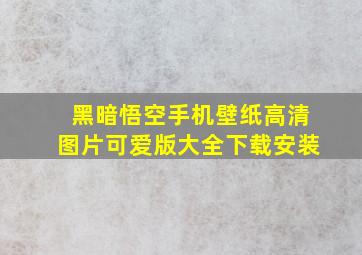 黑暗悟空手机壁纸高清图片可爱版大全下载安装